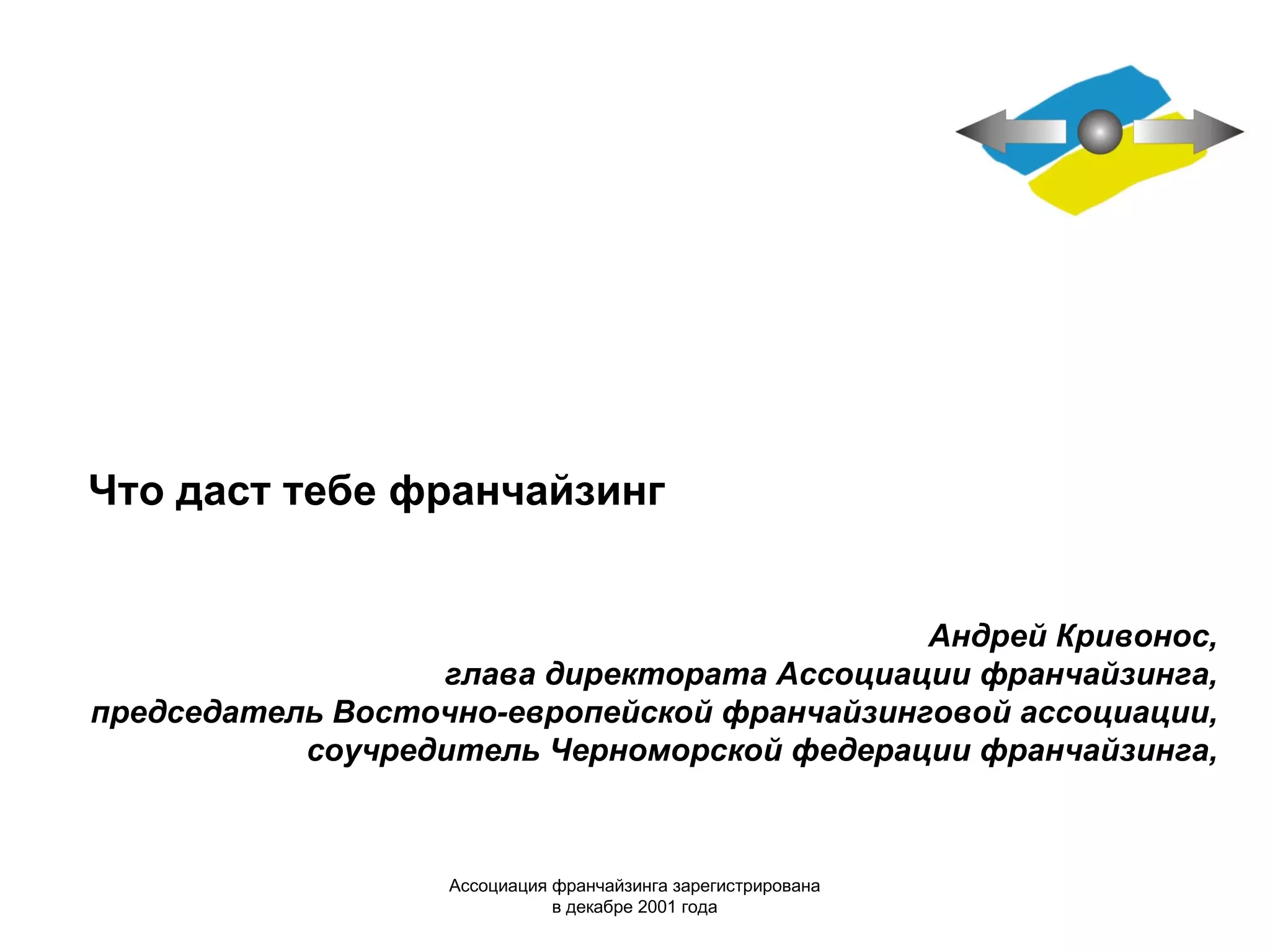 Что даст тебе франчайзинг

Андрей Кривонос,
глава директората Ассоциации франчайзинга,
председатель Восточно-европейской франчайзинговой ассоциации,
соучредитель Черноморской федерации франчайзинга,

Ассоциация франчайзинга зарегистрирована
в декабре 2001 года